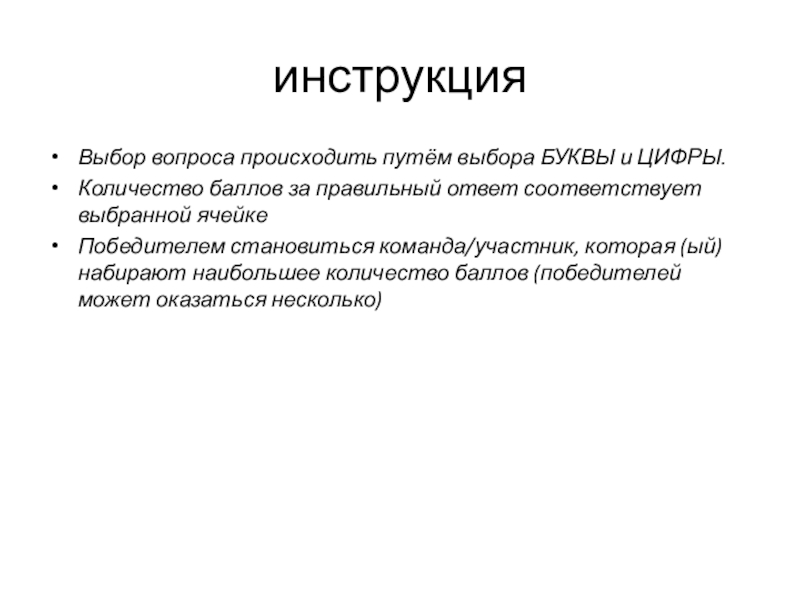 инструкция

• Выбор вопроса происходить путём выбора БУКВЫ и ЦИФРЫ.
• Количество баллов за правильный ответ соответствует выбранной ячейке
• Победителем становиться команда/участник, которая (ый) набирают наибольшее количество баллов (победителей может оказаться несколько)